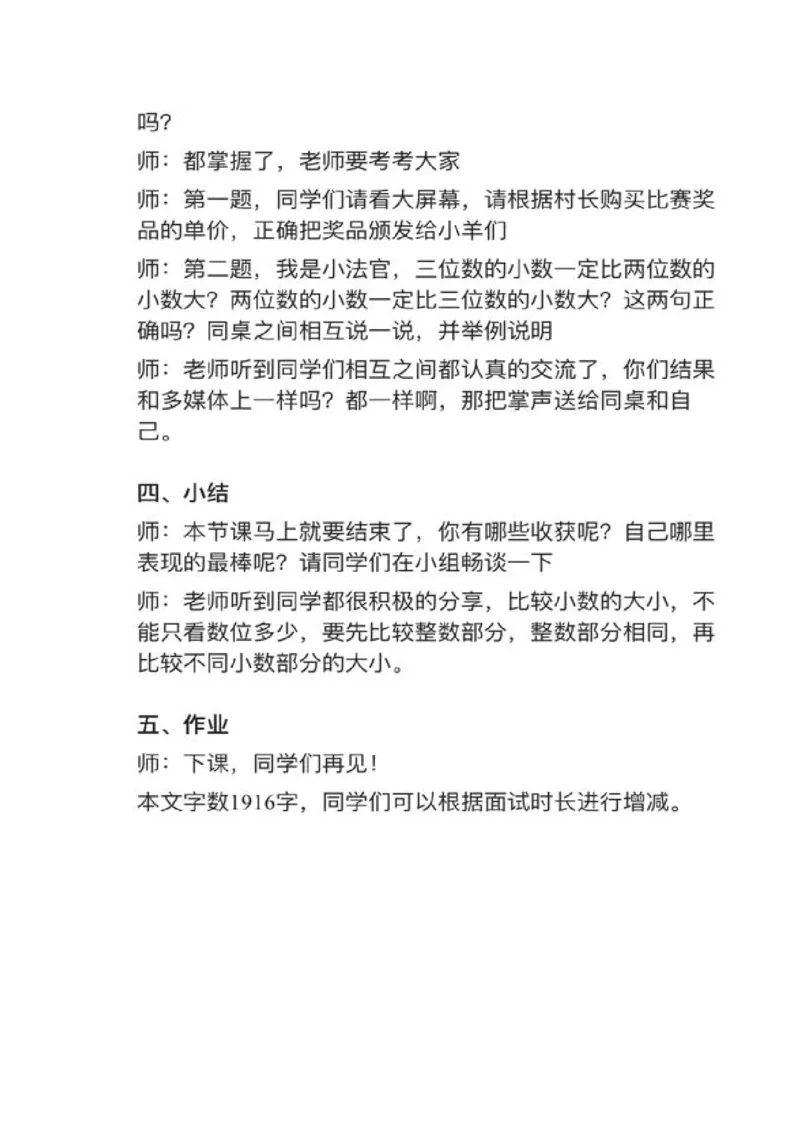 吗？

师：都掌握了，老师要考考大家

师：第一题，同学们请看大屏幕，请根据村长购买比赛奖品的单价，正确把奖品颁发给小羊们

师：第二题，我是小法官，三位数的小数一定比两位数的小数大？两位数的小数一定比三位数的小数大？这两句正确吗？同桌之间相互说一说，并举例说明

师：老师听到同学们相互之间都认真的交流了，你们结果和多媒体上一样吗？都一样啊，那把掌声送给同桌和自己。

四、小结

师：本节课马上就要结束了，你有哪些收获呢？自己哪里表现的最棒呢？请同学们在小组畅谈一下

师：老师听到同学都很积极的分享，比较小数的大小，不能只看数位多少，要先比较整数部分，整数部分相同，再比较不同小数部分的大小。

五、作业

师：下课，同学们再见！

本文字数1916字，同学们可以根据面试时长进行增减。